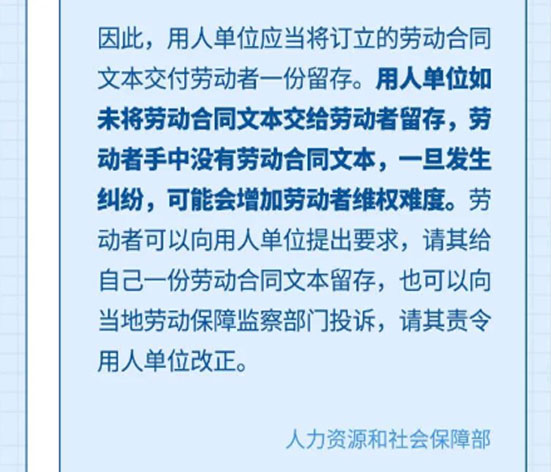 因此，用人单位应当将订立的劳动合同文本交付劳动者一份留存。用人单位如未将劳动合同文本交给劳动者留存，劳动者手中没有劳动合同文本，一旦发生纠纷，可能会增加劳动者维权难度。劳动者可以向用人单位提出要求，请其给自己一份劳动合同文本留存，也可以向当地劳动保障监察部门投诉，请其责令用人单位改正。

人力资源和社会保障部